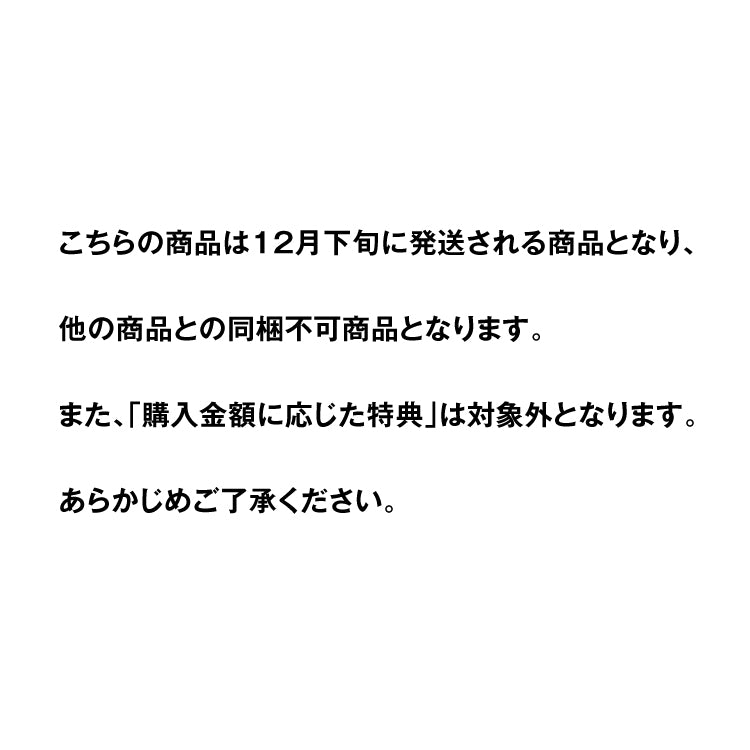 こちらの商品は12月下旬に発送される商品となり、

他の商品との同梱不可商品となります。

また、「購入金額に応じた特典」は対象外となります。

あらかじめご了承ください。